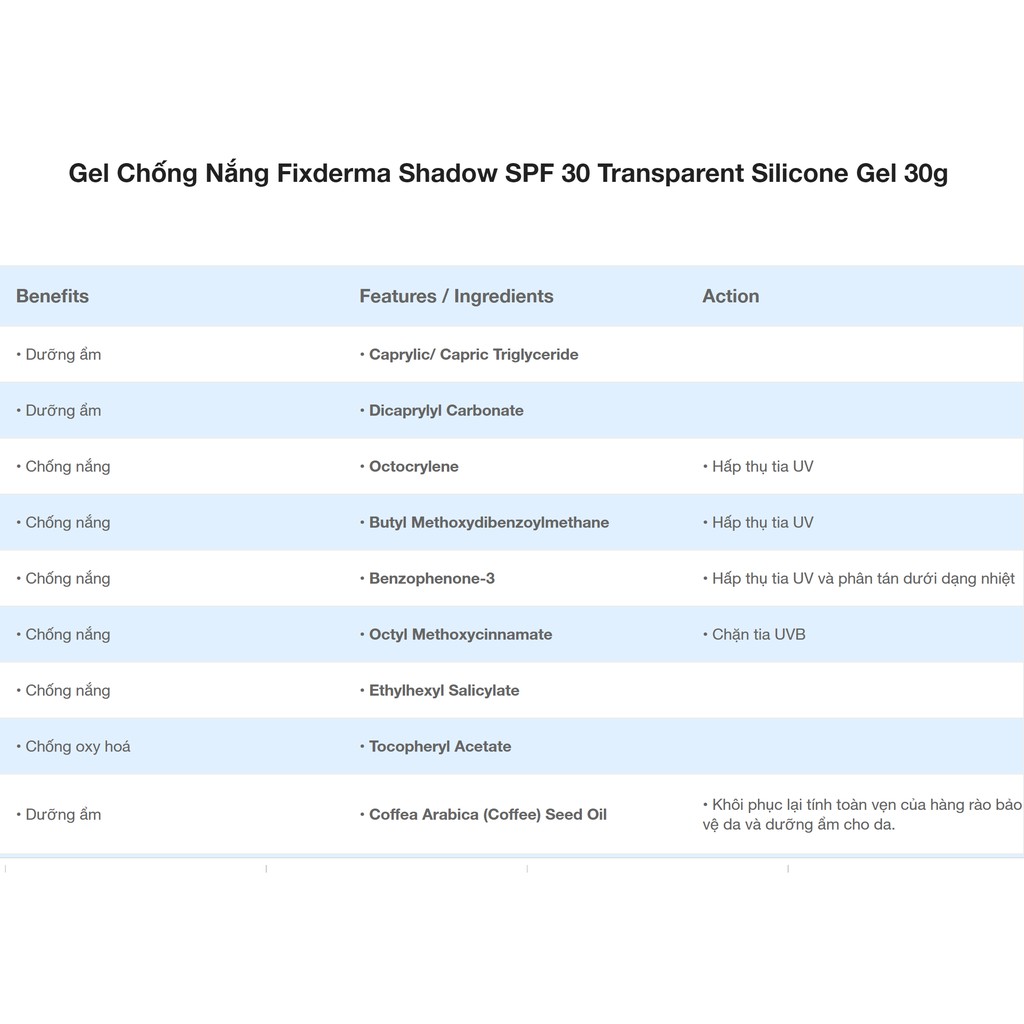 Gel Chống Nắng Fixderma Shadow SPF 30 Transparent Silicone Gel 30g

| Benefits | Features / Ingredients | Action |
|---|---|---|
| • Dưỡng ẩm | • Caprylic/ Capric Triglyceride | |
| • Dưỡng ẩm | • Dicaprylyl Carbonate | |
| • Chống nắng | • Octocrylene | • Hấp thụ tia UV |
| • Chống nắng | • Butyl Methoxydibenzoylmethane | • Hấp thụ tia UV |
| • Chống nắng | • Benzophenone-3 | • Hấp thụ tia UV và phân tán dưới dạng nhiệt |
| • Chống nắng | • Octyl Methoxycinnamate | • Chặn tia UVB |
| • Chống nắng | • Ethylhexyl Salicylate | |
| • Chống oxy hoá | • Tocopheryl Acetate | |
| • Dưỡng ẩm | • Coffea Arabica (Coffee) Seed Oil | • Khôi phục lại tính toàn vẹn của hàng rào bảo vệ da và dưỡng ẩm cho da. |